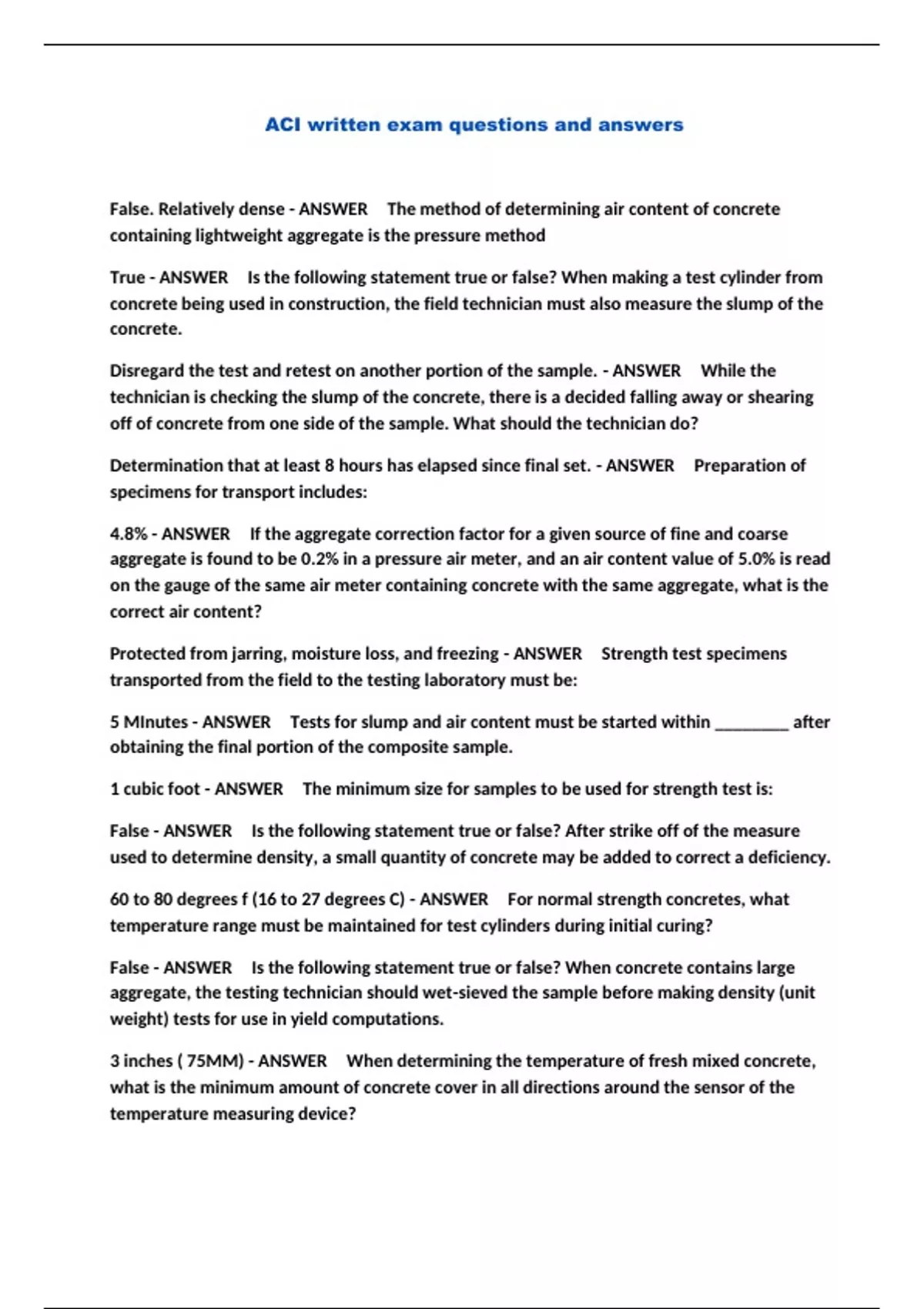 ACI written exam questions and answers

False. Relatively dense - ANSWER The method of determining air content of concrete containing lightweight aggregate is the pressure method

True - ANSWER Is the following statement true or false? When making a test cylinder from concrete being used in construction, the field technician must also measure the slump of the concrete.

Disregard the test and retest on another portion of the sample. - ANSWER While the technician is checking the slump of the concrete, there is a decided falling away or shearing off of concrete from one side of the sample. What should the technician do?

Determination that at least 8 hours has elapsed since final set. - ANSWER Preparation of specimens for transport includes:

4.8% - ANSWER If the aggregate correction factor for a given source of fine and coarse aggregate is found to be 0.2% in a pressure air meter, and an air content value of 5.0% is read on the gauge of the same air meter containing concrete with the same aggregate, what is the correct air content?

Protected from jarring, moisture loss, and freezing - ANSWER Strength test specimens transported from the field to the testing laboratory must be:

5 MInutes - ANSWER Tests for slump and air content must be started within _________ after obtaining the final portion of the composite sample.

1 cubic foot - ANSWER The minimum size for samples to be used for strength test is:

False - ANSWER Is the following statement true or false? After strike off of the measure used to determine density, a small quantity of concrete may be added to correct a deficiency.

60 to 80 degrees f (16 to 27 degrees C) - ANSWER For normal strength concretes, what temperature range must be maintained for test cylinders during initial curing?

False - ANSWER Is the following statement true or false? When concrete contains large aggregate, the testing technician should wet-sieved the sample before making density (unit weight) tests for use in yield computations.

3 inches ( 75MM) - ANSWER When determining the temperature of fresh mixed concrete, what is the minimum amount of concrete cover in all directions around the sensor of the temperature measuring device?